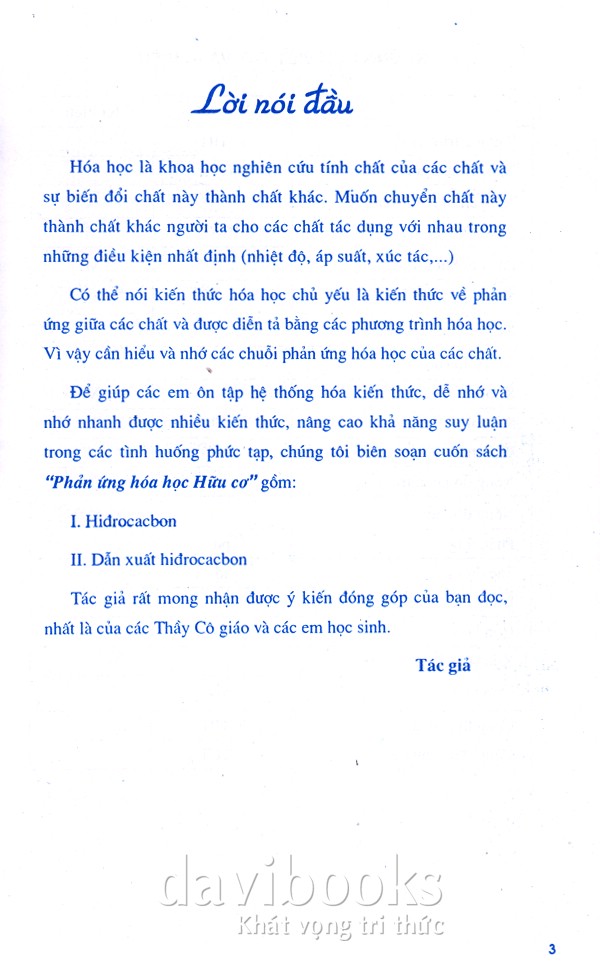 Lời nói đầu

Hóa học là khoa học nghiên cứu tính chất của các chất và sự biến đổi chất này thành chất khác. Muốn chuyển chất này thành chất khác người ta cho các chất tác dụng với nhau trong những điều kiện nhất định (nhiệt độ, áp suất, xúc tác,...)

Có thể nói kiến thức hóa học chủ yếu là kiến thức về phản ứng giữa các chất và được diễn tả bằng các phương trình hóa học. Vì vậy cần hiểu và nhớ các chuỗi phản ứng hóa học của các chất.

Để giúp các em ôn tập hệ thống hóa kiến thức, dễ nhớ và nhớ nhanh được nhiều kiến thức, nâng cao khả năng suy luận trong các tình huống phức tạp, chúng tôi biên soạn cuốn sách "Phản ứng hóa học Hữu cơ" gồm:

I. Hiđrocacbon

II. Dẫn xuất hiđrocacbon

Tác giả rất mong nhận được ý kiến đóng góp của bạn đọc, nhất là của các Thầy Cô giáo và các em học sinh.

Tác giả

davibooks
Khát vọng tri thức

3